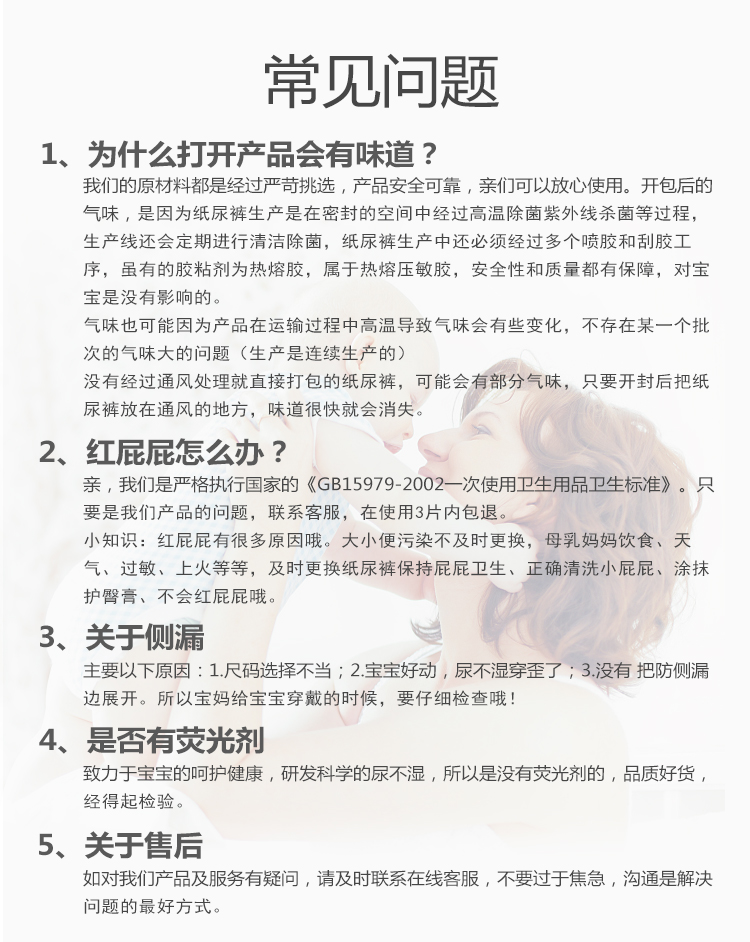 常见问题

1、为什么打开产品会有味道？

我们的原材料都是经过严苛挑选，产品安全可靠，亲们可以放心使用。开包后的气味，是因为纸尿裤生产是在密封的空间中经过高温除菌紫外线杀菌等过程，生产线还会定期进行清洁除菌，纸尿裤生产中还必须经过多个喷胶和刮胶工序，虽有的胶粘剂为热熔胶，属于热熔压敏胶，安全性和质量都有保障，对宝宝是没有影响的。

气味也可能因为产品在运输过程中高温导致气味会有些变化，不存在某一个批次的气味大的问题（生产是连续生产的）

没有经过通风处理就直接打包的纸尿裤，可能会有部分气味，只要开封后把纸尿裤放在通风的地方，味道很快就会消失。

2、红屁屁怎么办？

亲，我们是严格执行国家的《GB15979-2002一次使用卫生用品卫生标准》。只要是我们产品的问题，联系客服，在使用3片内包退。

小知识：红屁屁有很多原因哦。大小便污染不及时更换，母乳妈妈饮食、天气、过敏、上火等等，及时更换纸尿裤保持屁屁卫生、正确清洗小屁屁、涂抹护臀膏、不会红屁屁哦。

3、关于侧漏

主要以下原因：1.尺码选择不当；2.宝宝好动，尿不湿穿歪了；3.没有 把防侧漏边展开。所以宝妈给宝宝穿戴的时候，要仔细检查哦！

4、是否有荧光剂

致力于宝宝的呵护健康，研发科学的尿不湿，所以是没有荧光剂的，品质好货，经得起检验。

5、关于售后

如对我们产品及服务有疑问，请及时联系在线客服，不要过于焦急，沟通是解决问题的最好方式。